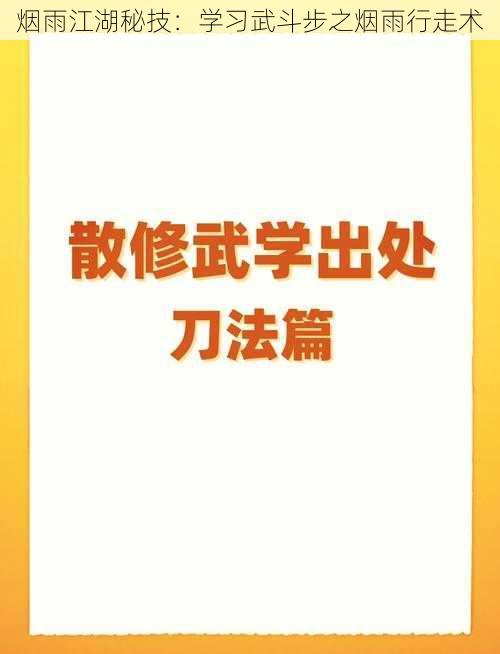 烟雨江湖秘技：学习武斗步之烟雨行走术

散修武学出处
刀法篇